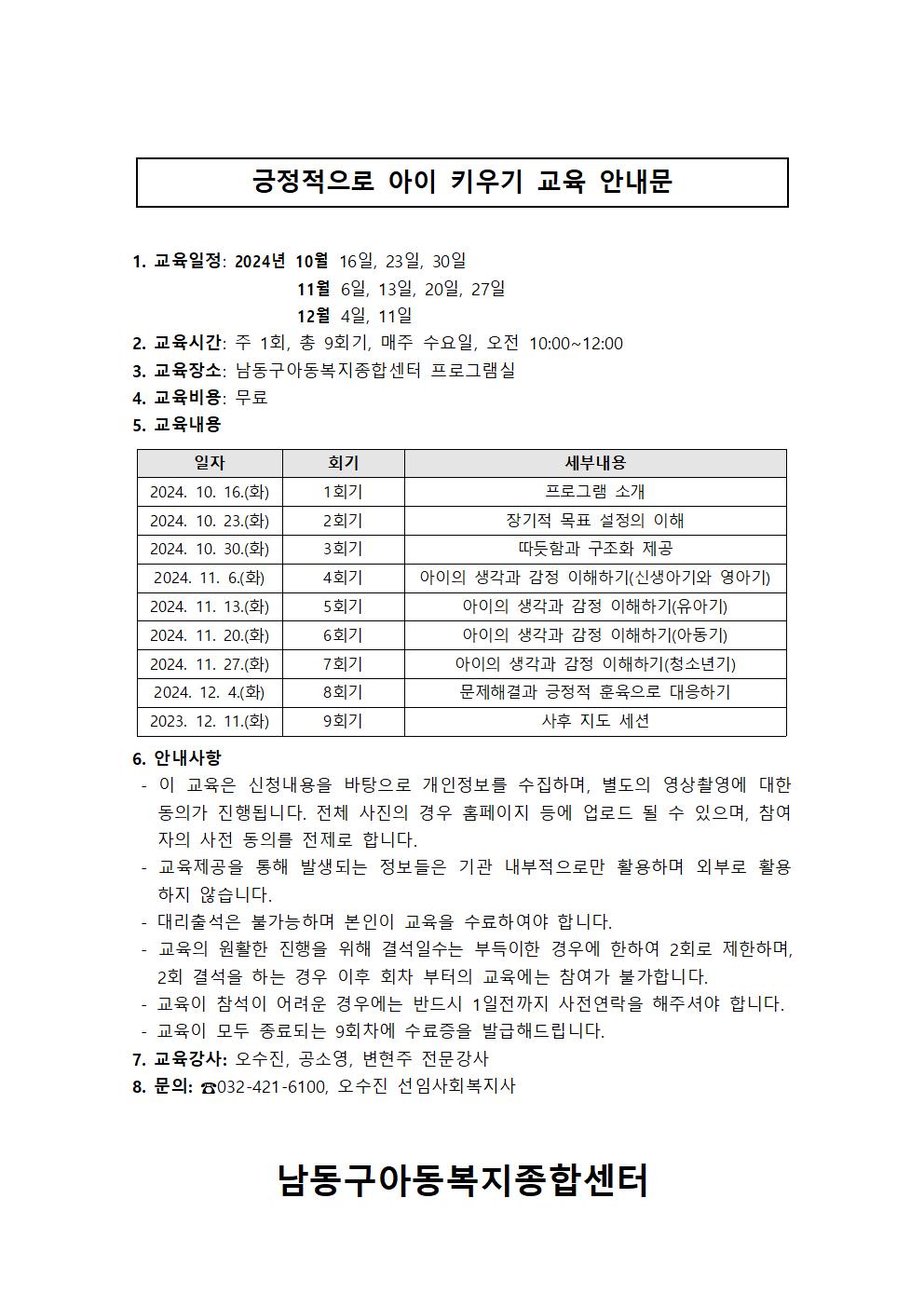 긍정적으로 아이 키우기 교육 안내문

1. 교육일정: 2024년 10월 16일, 23일, 30일
11월 6일, 13일, 20일, 27일
12월 4일, 11일
2. 교육시간: 주 1회, 총 9회기, 매주 수요일, 오전 10:00~12:00
3. 교육장소: 남동구아동복지종합센터 프로그램실
4. 교육비용: 무료
5. 교육내용

| 일자 | 회기 | 세부내용 |
|---|---|---|
| 2024. 10. 16.(화) | 1회기 | 프로그램 소개 |
| 2024. 10. 23.(화) | 2회기 | 장기적 목표 설정의 이해 |
| 2024. 10. 30.(화) | 3회기 | 따듯함과 구조화 제공 |
| 2024. 11. 6.(화) | 4회기 | 아이의 생각과 감정 이해하기(신생아기와 영아기) |
| 2024. 11. 13.(화) | 5회기 | 아이의 생각과 감정 이해하기(유아기) |
| 2024. 11. 20.(화) | 6회기 | 아이의 생각과 감정 이해하기(아동기) |
| 2024. 11. 27.(화) | 7회기 | 아이의 생각과 감정 이해하기(청소년기) |
| 2024. 12. 4.(화) | 8회기 | 문제해결과 긍정적 훈육으로 대응하기 |
| 2023. 12. 11.(화) | 9회기 | 사후 지도 세션 |

6. 안내사항
- 이 교육은 신청내용을 바탕으로 개인정보를 수집하며, 별도의 영상촬영에 대한 동의가 진행됩니다. 전체 사진의 경우 홈페이지 등에 업로드 될 수 있으며, 참여자의 사전 동의를 전제로 합니다.
- 교육제공을 통해 발생되는 정보들은 기관 내부적으로만 활용하며 외부로 활용하지 않습니다.
- 대리출석은 불가능하며 본인이 교육을 수료하여야 합니다.
- 교육의 원활한 진행을 위해 결석일수는 부득이한 경우에 한하여 2회로 제한하며, 2회 결석을 하는 경우 이후 회차 부터의 교육에는 참여가 불가합니다.
- 교육이 참석이 어려운 경우에는 반드시 1일전까지 사전연락을 해주셔야 합니다.
- 교육이 모두 종료되는 9회차에 수료증을 발급해드립니다.
7. 교육강사: 오수진, 공소영, 변현주 전문강사
8. 문의: ☎032-421-6100, 오수진 선임사회복지사

남동구아동복지종합센터